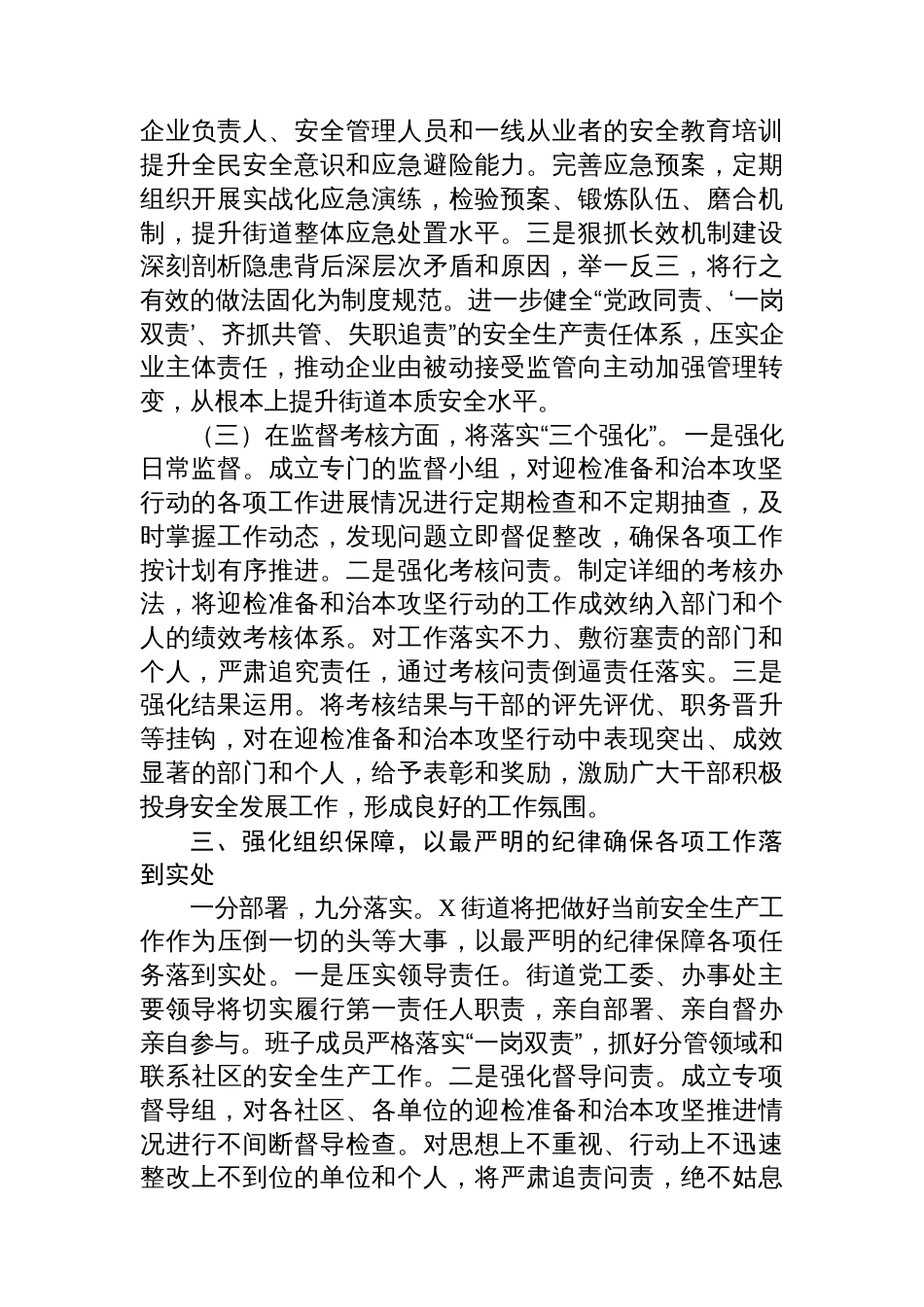 企业负责人、安全管理人员和一线从业者的安全教育培训提升全民安全意识和应急避险能力。完善应急预案，定期组织开展实战化应急演练，检验预案、锻炼队伍、磨合机制，提升街道整体应急处置水平。三是狠抓长效机制建设深刻剖析隐患背后深层次矛盾和原因，举一反三，将行之有效的做法固化为制度规范。进一步健全“党政同责、‘一岗双责’、齐抓共管、失职追责”的安全生产责任体系，压实企业主体责任，推动企业由被动接受监管向主动加强管理转变，从根本上提升街道本质安全水平。

（三）在监督考核方面，将落实“三个强化”。一是强化日常监督。成立专门的监督小组，对迎检准备和治本攻坚行动的各项工作进展情况进行定期检查和不定期抽查，及时掌握工作动态，发现问题立即督促整改，确保各项工作按计划有序推进。二是强化考核问责。制定详细的考核办法，将迎检准备和治本攻坚行动的工作成效纳入部门和个人的绩效考核体系。对工作落实不力、敷衍塞责的部门和个人，严肃追究责任，通过考核问责倒逼责任落实。三是强化结果运用。将考核结果与干部的评先评优、职务晋升等挂钩，对在迎检准备和治本攻坚行动中表现突出、成效显著的部门和个人，给予表彰和奖励，激励广大干部积极投身安全发展工作，形成良好的工作氛围。

三、强化组织保障，以最严明的纪律确保各项工作落到实处

一分部署，九分落实。X街道将把做好当前安全生产工作作为压倒一切的头等大事，以最严明的纪律保障各项任务落到实处。一是压实领导责任。街道党工委、办事处主要领导将切实履行第一责任人职责，亲自部署、亲自督办亲自参与。班子成员严格落实“一岗双责”，抓好分管领域和联系社区的安全生产工作。二是强化督导问责。成立专项督导组，对各社区、各单位的迎检准备和治本攻坚推进情况进行不间断督导检查。对思想上不重视、行动上不迅速整改上不到位的单位和个人，将严肃追责问责，绝不姑息